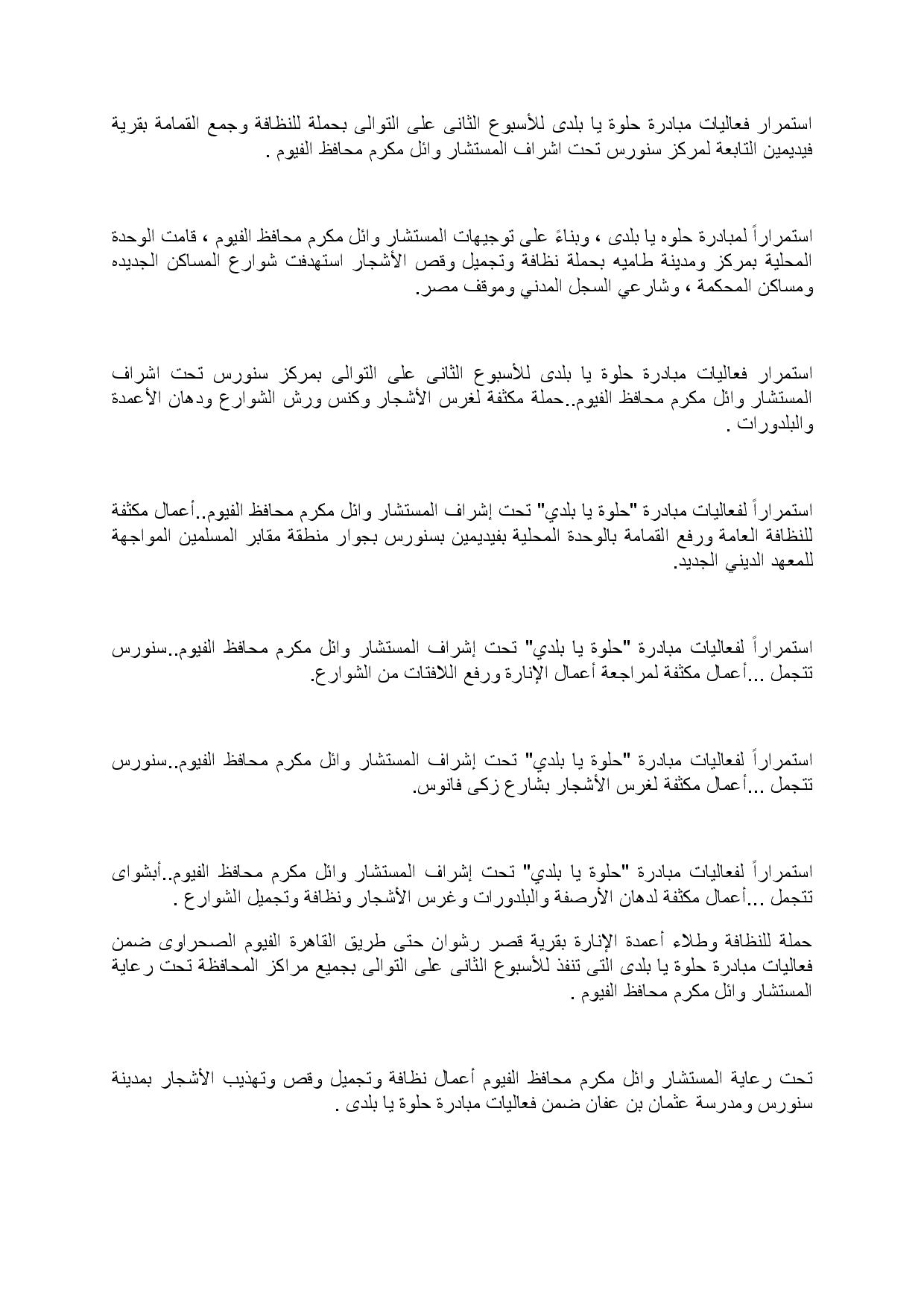 استمرار فعاليات مبادرة حلوة يا بلدى للأسبوع الثانى على التوالى بحملة للنظافة وجمع القمامة بقرية فيديمين التابعة لمركز سنورس تحت اشراف المستشار وائل مكرم محافظ الفيوم .

استمراراً لمبادرة حلوه يا بلدى ، وبناءً على توجيهات المستشار وائل مكرم محافظ الفيوم ، قامت الوحدة المحلية بمركز ومدينة طاميه بحملة نظافة وتجميل وقص الأشجار استهدفت شوارع المساكن الجديده ومساكن المحكمة ، وشارعي السجل المدني وموقف مصر.

استمرار فعاليات مبادرة حلوة يا بلدى للأسبوع الثانى على التوالى بمركز سنورس تحت اشراف المستشار وائل مكرم محافظ الفيوم..حملة مكثفة لغرس الأشجار وكنس ورش الشوارع ودهان الأعمدة والبلدورات .

استمراراً لفعاليات مبادرة "حلوة يا بلدي" تحت إشراف المستشار وائل مكرم محافظ الفيوم..أعمال مكثفة للنظافة العامة ورفع القمامة بالوحدة المحلية بفيديمين بسنورس بجوار منطقة مقابر المسلمين المواجهة للمعهد الديني الجديد.

استمراراً لفعاليات مبادرة "حلوة يا بلدي" تحت إشراف المستشار وائل مكرم محافظ الفيوم..سنورس تتجمل ...أعمال مكثفة لمراجعة أعمال الإنارة ورفع اللافتات من الشوارع.

استمراراً لفعاليات مبادرة "حلوة يا بلدي" تحت إشراف المستشار وائل مكرم محافظ الفيوم..سنورس تتجمل ...أعمال مكثفة لغرس الأشجار بشارع زكى فانوس.

استمراراً لفعاليات مبادرة "حلوة يا بلدي" تحت إشراف المستشار وائل مكرم محافظ الفيوم..أبشواى تتجمل ...أعمال مكثفة لدهان الأرصفة والبلدورات وغرس الأشجار ونظافة وتجميل الشوارع .

حملة للنظافة وطلاء أعمدة الإنارة بقرية قصر رشوان حتى طريق القاهرة الفيوم الصحراوى ضمن فعاليات مبادرة حلوة يا بلدى التى تنفذ للأسبوع الثانى على التوالى بجميع مراكز المحافظة تحت رعاية المستشار وائل مكرم محافظ الفيوم .

تحت رعاية المستشار وائل مكرم محافظ الفيوم أعمال نظافة وتجميل وقص وتهذيب الأشجار بمدينة سنورس ومدرسة عثمان بن عفان ضمن فعاليات مبادرة حلوة يا بلدى .